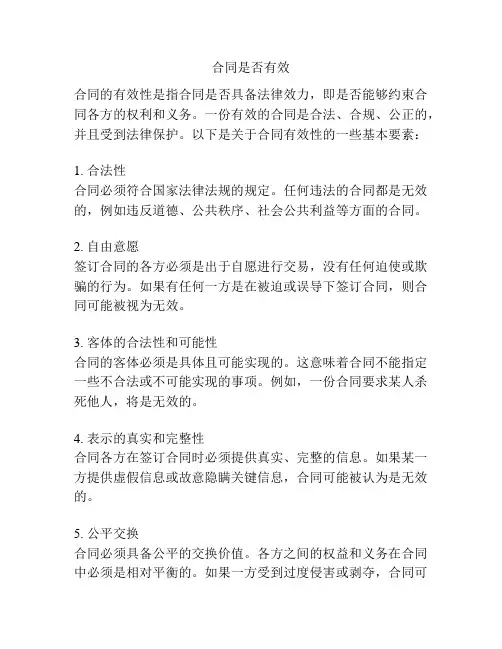 合同是否有效

合同的有效性是指合同是否具备法律效力，即是否能够约束合同各方的权利和义务。一份有效的合同是合法、合规、公正的，并且受到法律保护。以下是关于合同有效性的一些基本要素：

1. 合法性
合同必须符合国家法律法规的规定。任何违法的合同都是无效的，例如违反道德、公共秩序、社会公共利益等方面的合同。

2. 自由意愿
签订合同的各方必须是出于自愿进行交易，没有任何迫使或欺骗的行为。如果有任何一方是在被迫或误导下签订合同，则合同可能被视为无效。

3. 客体的合法性和可能性
合同的客体必须是具体且可能实现的。这意味着合同不能指定一些不合法或不可能实现的事项。例如，一份合同要求某人杀死他人，将是无效的。

4. 表示的真实和完整性
合同各方在签订合同时必须提供真实、完整的信息。如果某一方提供虚假信息或故意隐瞒关键信息，合同可能被认为是无效的。

5. 公平交换
合同必须具备公平的交换价值。各方之间的权益和义务在合同中必须是相对平衡的。如果一方受到过度侵害或剥夺，合同可